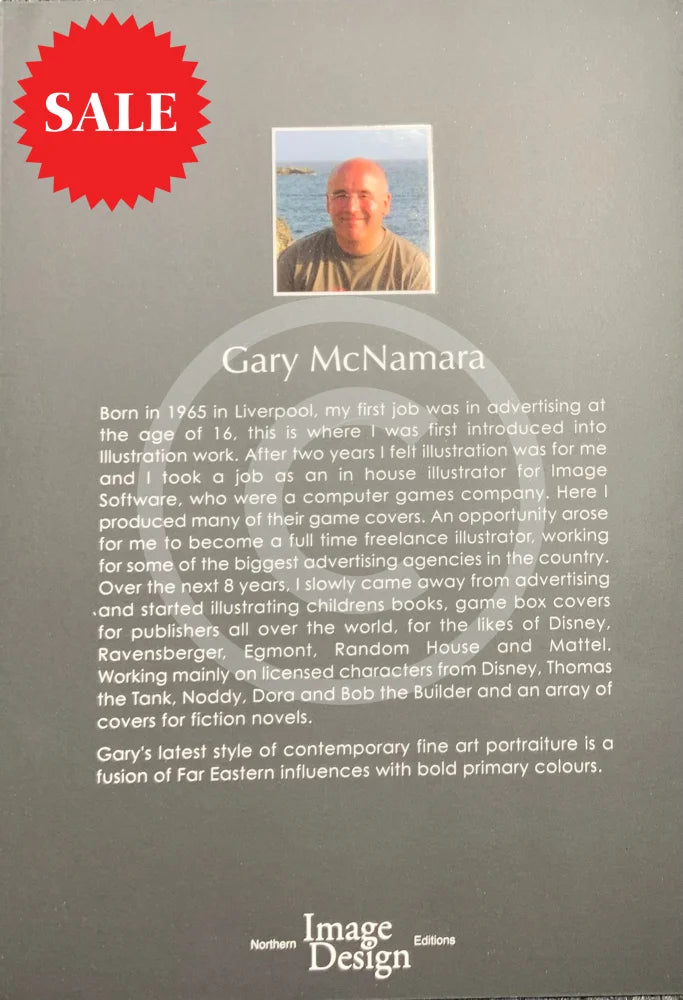 SALE

Gary McNamara

Born in 1965 in Liverpool, my first job was in advertising at the age of 16, this is where I was first introduced into Illustration work. After two years I felt illustration was for me and I took a job as an in house illustrator for Image Software, who were a computer games company. Here I produced many of their game covers. An opportunity arose for me to become a full time freelance illustrator, working for some of the biggest advertising agencies in the country. Over the next 8 years, I slowly came away from advertising and started illustrating childrens books, game box covers for publishers all over the world, for the likes of Disney, Ravensberger, Egmont, Random House and Mattel. Working mainly on licensed characters from Disney, Thomas the Tank, Noddy, Dora and Bob the Builder and an array of covers for fiction novels.

Gary's latest style of contemporary fine art portraiture is a fusion of Far Eastern influences with bold primary colours.

Northern Image Design Editions